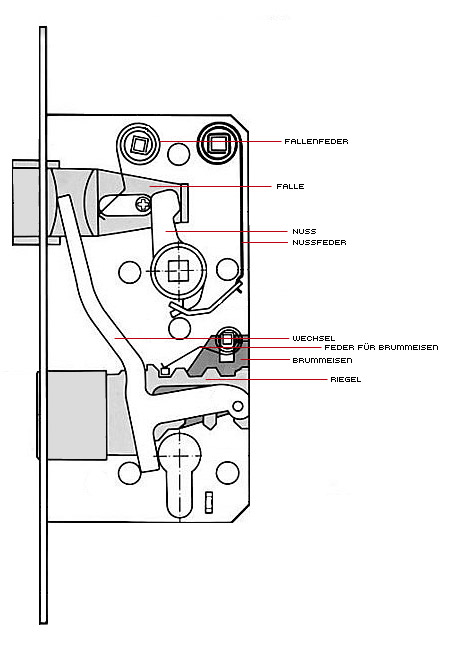 FALLENFEDER
FALLE
NUSS
NUSSFEDER
WECHSEL
FEDER FÜR BRUMMEISEN
BRUMMEISEN
RIEGEL